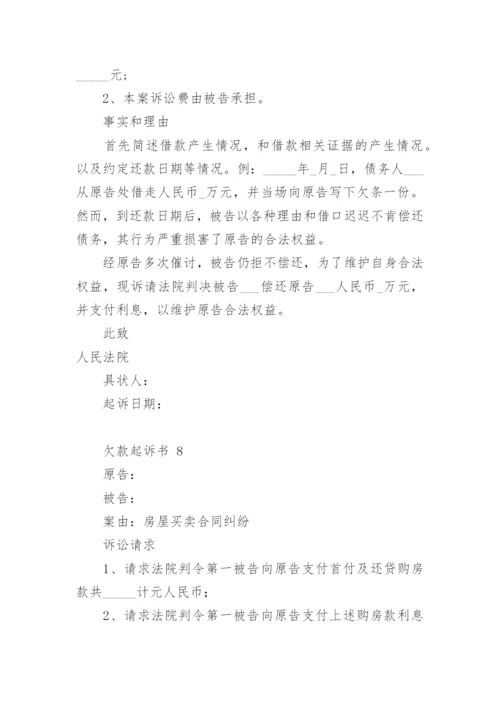 _____元；

2、本案诉讼费由被告承担。

事实和理由

首先简述借款产生情况，和借款相关证据的产生情况。以及约定还款日期等情况。例：_____年_月_日，债务人___从原告处借走人民币_万元，并当场向原告写下欠条一份。然而，到还款日期后，被告以各种理由和借口迟迟不肯偿还债务，其行为严重损害了原告的合法权益。

经原告多次催讨，被告仍拒不偿还，为了维护自身合法权益，现诉请法院判决被告___偿还原告___人民币_万元，并支付利息，以维护原告合法权益。

此致

人民法院

具状人：

起诉日期：

欠款起诉书 8

原告：

被告：

案由：房屋买卖合同纠纷

诉讼请求

1、请求法院判令第一被告向原告支付首付及还贷购房款共_____计元人民币；

2、请求法院判令第一被告向原告支付上述购房款利息